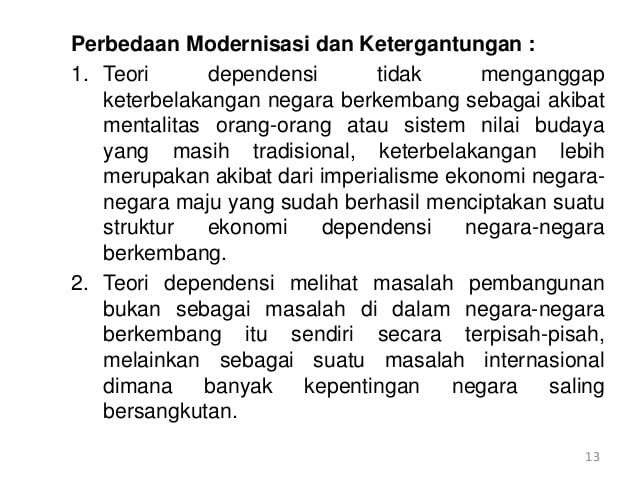 Perbedaan Modernisasi dan Ketergantungan :

1. Teori dependensi tidak menganggap keterbelakangan negara berkembang sebagai akibat mentalitas orang-orang atau sistem nilai budaya yang masih tradisional, keterbelakangan lebih merupakan akibat dari imperialisme ekonomi negara-negara maju yang sudah berhasil menciptakan suatu struktur ekonomi dependensi negara-negara berkembang.

2. Teori dependensi melihat masalah pembangunan bukan sebagai masalah di dalam negara-negara berkembang itu sendiri secara terpisah-pisah, melainkan sebagai suatu masalah internasional dimana banyak kepentingan negara saling bersangkutan.

13